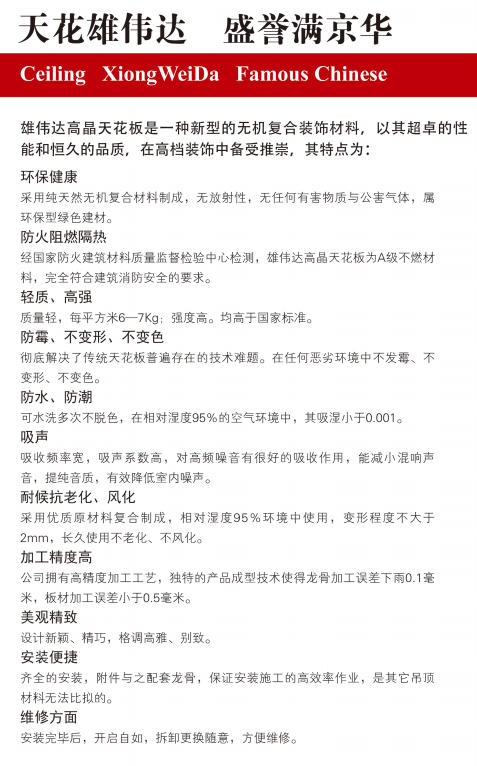 天花雄伟达　盛誉满京华

Ceiling XiongWeiDa Famous Chinese

雄伟达高晶天花板是一种新型的无机复合装饰材料，以其超卓的性能和恒久的品质，在高档装饰中备受推崇，其特点为：

环保健康
采用纯天然无机复合材料制成，无放射性，无任何有害物质与公害气体，属环保型绿色建材。

防火阻燃隔热
经国家防火建筑材料质量监督检验中心检测，雄伟达高晶天花板为A级不燃材料，完全符合建筑消防安全的要求。

轻质、高强
质量轻，每平方米6—7Kg；强度高。均高于国家标准。

防霉、不变形、不变色
彻底解决了传统天花板普遍存在的技术难题。在任何恶劣环境中不发霉、不变形、不变色。

防水、防潮
可水洗多次不脱色，在相对湿度95%的空气环境中，其吸湿小于0.001。

吸声
吸收频率宽，吸声系数高，对高频噪音有很好的吸收作用，能减小混响声音，提纯音质，有效降低室内噪声。

耐候抗老化、风化
采用优质原材料复合制成，相对湿度95％环境中使用，变形程度不大于2mm，长久使用不老化、不风化。

加工精度高
公司拥有高精度加工工艺，独特的产品成型技术使得龙骨加工误差下雨0.1毫米，板材加工误差小于0.5毫米。

美观精致
设计新颖、精巧，格调高雅、别致。

安装便捷
齐全的安装，附件与之配套龙骨，保证安装施工的高效率作业，是其它吊顶材料无法比拟的。

维修方面
安装完毕后，开启自如，拆卸更换随意，方便维修。